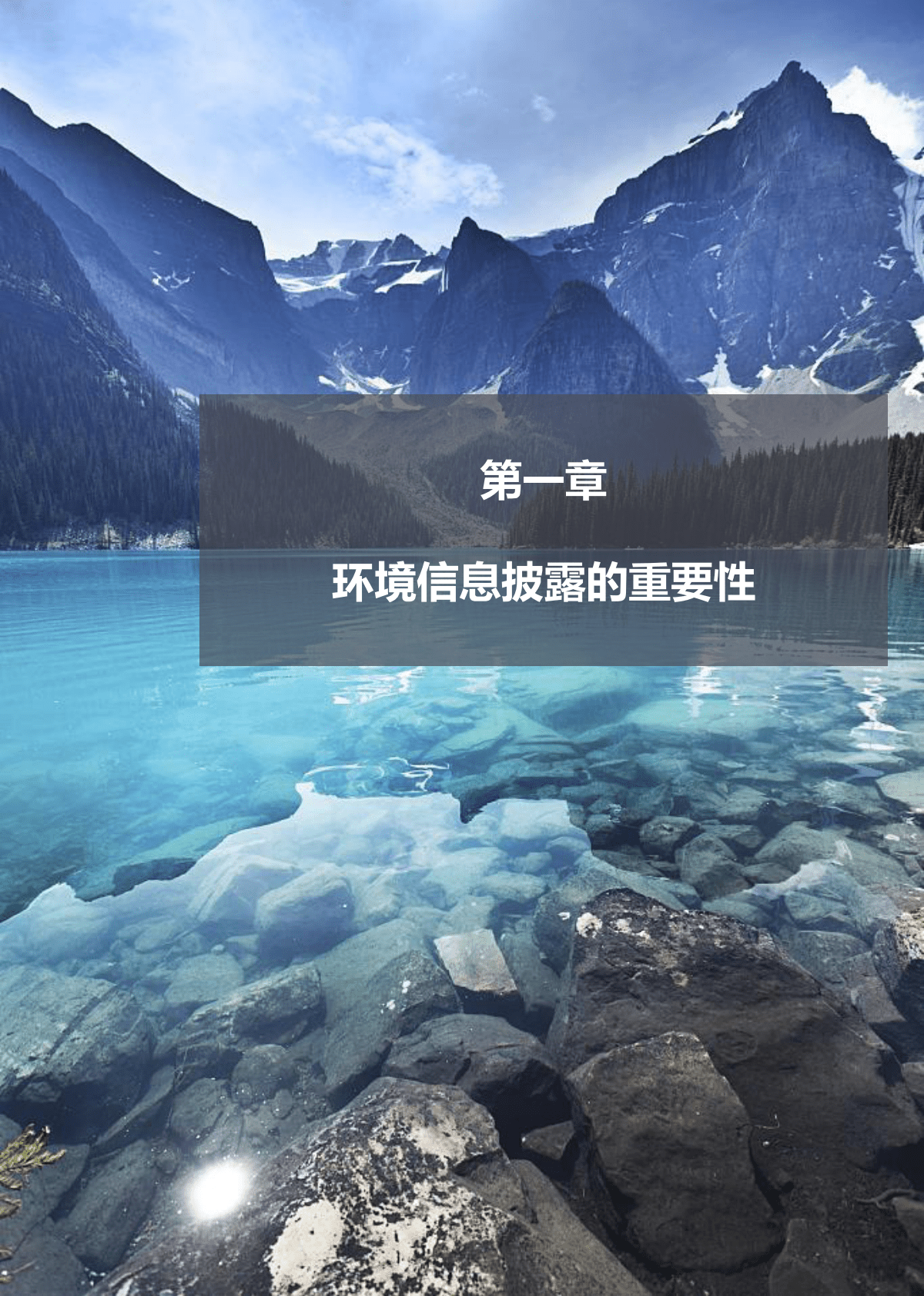 第一章

环境信息披露的重要性